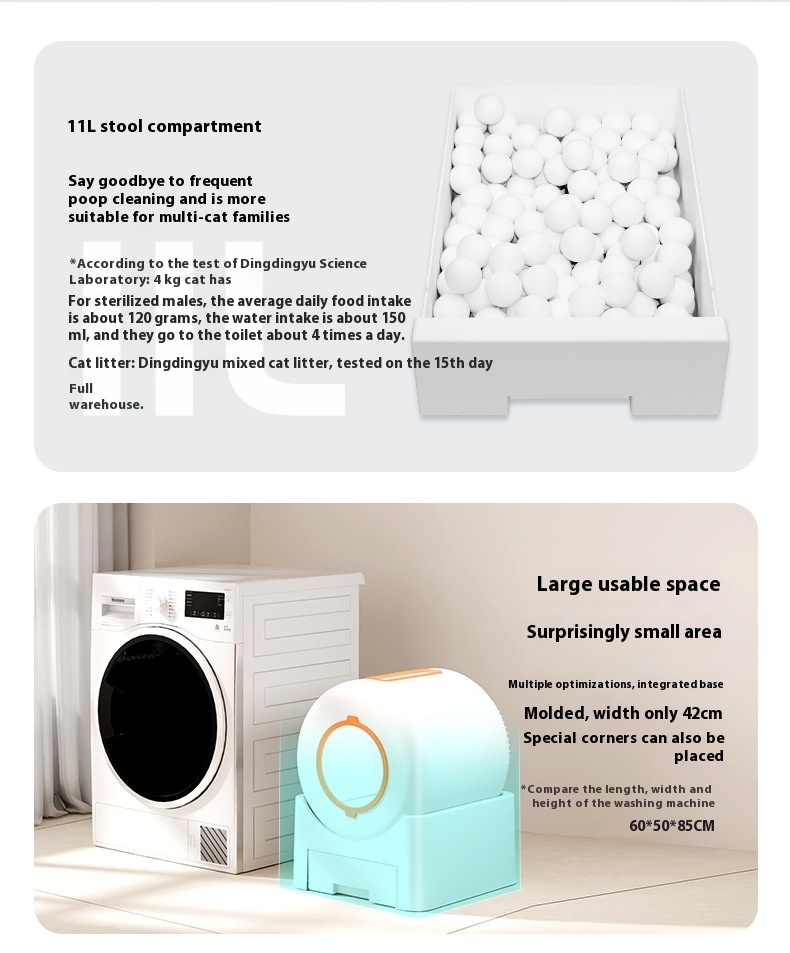 11L stool compartment

Say goodbye to frequent poop cleaning and is more suitable for multi-cat families

*According to the test of Dingdingyu Science Laboratory: 4 kg cat has

For sterilized males, the average daily food intake is about 120 grams, the water intake is about 150 ml, and they go to the toilet about 4 times a day.

Cat litter: Dingdingyu mixed cat litter, tested on the 15th day

Full warehouse.

11L

Large usable space

Surprisingly small area

Multiple optimizations, integrated base

Molded, width only 42cm

Special corners can also be placed

*Compare the length, width and height of the washing machine

60*50*85CM